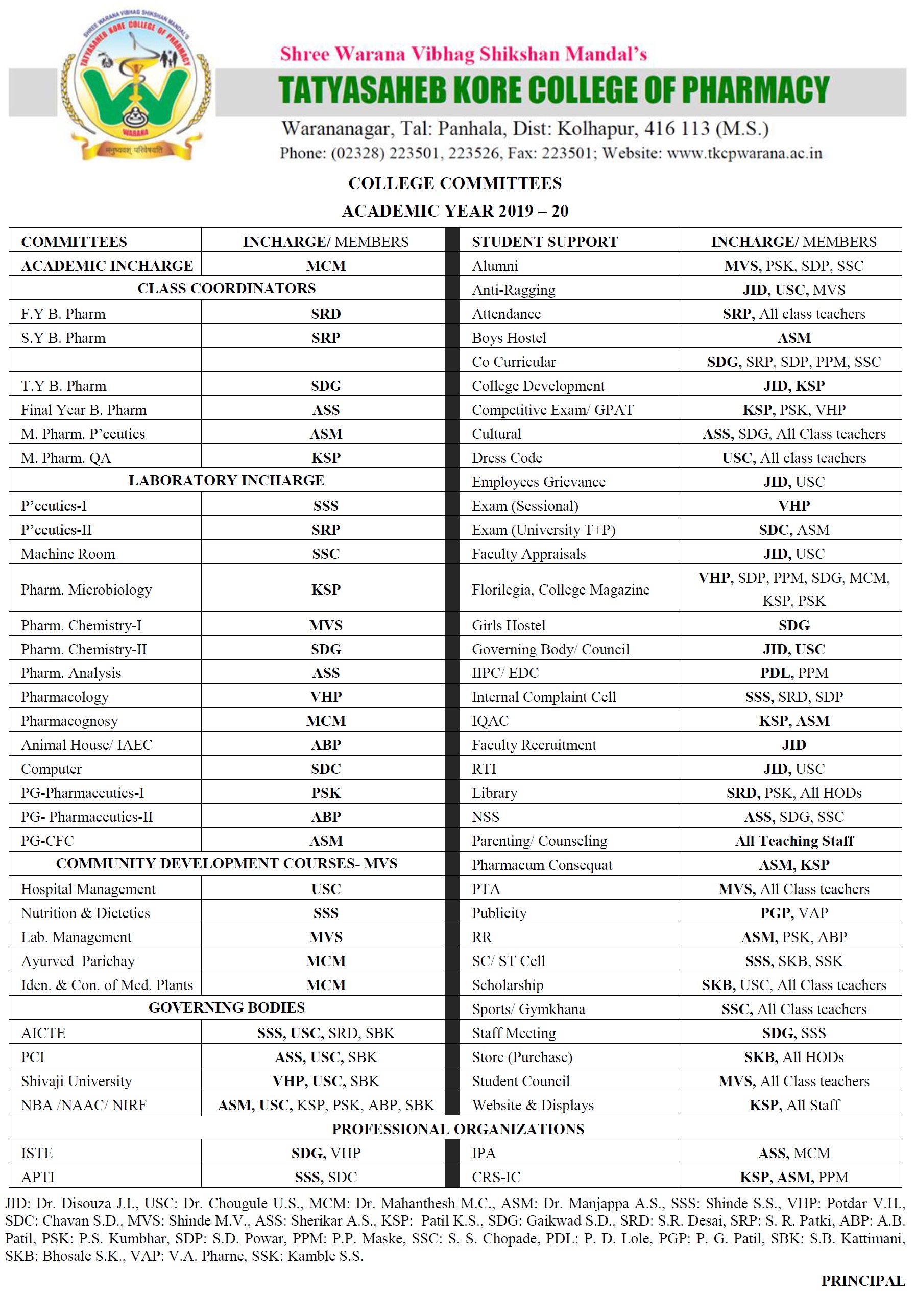 SHREE WARANA VIBHAG SHIKSHAN MANDAL'S TATYASAHEB KORE COLLEGE OF PHARMACY WARANA

Shree Warana Vibhag Shikshan Mandal's
TATYASAHEB KORE COLLEGE OF PHARMACY
Warananagar, Tal: Panhala, Dist: Kolhapur, 416 113 (M.S.)
Phone: (02328) 223501, 223526, Fax: 223501; Website: www.tkcpwarana.ac.in

COLLEGE COMMITTEES
ACADEMIC YEAR 2019 – 20

| COMMITTEES | INCHARGE/ MEMBERS | STUDENT SUPPORT | INCHARGE/ MEMBERS |
|---|---|---|---|
| ACADEMIC INCHARGE | MCM | Alumni | MVS, PSK, SDP, SSC |
| CLASS COORDINATORS | | Anti-Ragging | JID, USC, MVS |
| F.Y B. Pharm | SRD | Attendance | SRP, All class teachers |
| S.Y B. Pharm | SRP | Boys Hostel | ASM |
| | | Co Curricular | SDG, SRP, SDP, PPM, SSC |
| T.Y B. Pharm | SDG | College Development | JID, KSP |
| Final Year B. Pharm | ASS | Competitive Exam/ GPAT | KSP, PSK, VHP |
| M. Pharm. P'ceutics | ASM | Cultural | ASS, SDG, All Class teachers |
| M. Pharm. QA | KSP | Dress Code | USC, All class teachers |
| LABORATORY INCHARGE | | Employees Grievance | JID, USC |
| P'ceutics-I | SSS | Exam (Sessional) | VHP |
| P'ceutics-II | SRP | Exam (University T+P) | SDC, ASM |
| Machine Room | SSC | Faculty Appraisals | JID, USC |
| Pharm. Microbiology | KSP | Florilegia, College Magazine | VHP, SDP, PPM, SDG, MCM, KSP, PSK |
| Pharm. Chemistry-I | MVS | Girls Hostel | SDG |
| Pharm. Chemistry-II | SDG | Governing Body/ Council | JID, USC |
| Pharm. Analysis | ASS | IIPC/ EDC | PDL, PPM |
| Pharmacology | VHP | Internal Complaint Cell | SSS, SRD, SDP |
| Pharmacognosy | MCM | IQAC | KSP, ASM |
| Animal House/ IAEC | ABP | Faculty Recruitment | JID |
| Computer | SDC | RTI | JID, USC |
| PG-Pharmaceutics-I | PSK | Library | SRD, PSK, All HODs |
| PG- Pharmaceutics-II | ABP | NSS | ASS, SDG, SSC |
| PG-CFC | ASM | Parenting/ Counseling | All Teaching Staff |
| COMMUNITY DEVELOPMENT COURSES- MVS | | Pharmacum Consequat | ASM, KSP |
| Hospital Management | USC | PTA | MVS, All Class teachers |
| Nutrition & Dietetics | SSS | Publicity | PGP, VAP |
| Lab. Management | MVS | RR | ASM, PSK, ABP |
| Ayurved Parichay | MCM | SC/ ST Cell | SSS, SKB, SSK |
| Iden. & Con. of Med. Plants | MCM | Scholarship | SKB, USC, All Class teachers |
| GOVERNING BODIES | | Sports/ Gymkhana | SSC, All Class teachers |
| AICTE | SSS, USC, SRD, SBK | Staff Meeting | SDG, SSS |
| PCI | ASS, USC, SBK | Store (Purchase) | SKB, All HODs |
| Shivaji University | VHP, USC, SBK | Student Council | MVS, All Class teachers |
| NBA /NAAC/ NIRF | ASM, USC, KSP, PSK, ABP, SBK | Website & Displays | KSP, All Staff |
| PROFESSIONAL ORGANIZATIONS | | | |
| ISTE | SDG, VHP | IPA | ASS, MCM |
| APTI | SSS, SDC | CRS-IC | KSP, ASM, PPM |

JID: Dr. Disouza J.I., USC: Dr. Chougule U.S., MCM: Dr. Mahanthesh M.C., ASM: Dr. Manjappa A.S., SSS: Shinde S.S., VHP: Potdar V.H., SDC: Chavan S.D., MVS: Shinde M.V., ASS: Sherikar A.S., KSP: Patil K.S., SDG: Gaikwad S.D., SRD: S.R. Desai, SRP: S. R. Patki, ABP: A.B. Patil, PSK: P.S. Kumbhar, SDP: S.D. Powar, PPM: P.P. Maske, SSC: S. S. Chopade, PDL: P. D. Lole, PGP: P. G. Patil, SBK: S.B. Kattimani, SKB: Bhosale S.K., VAP: V.A. Pharne, SSK: Kamble S.S.

PRINCIPAL